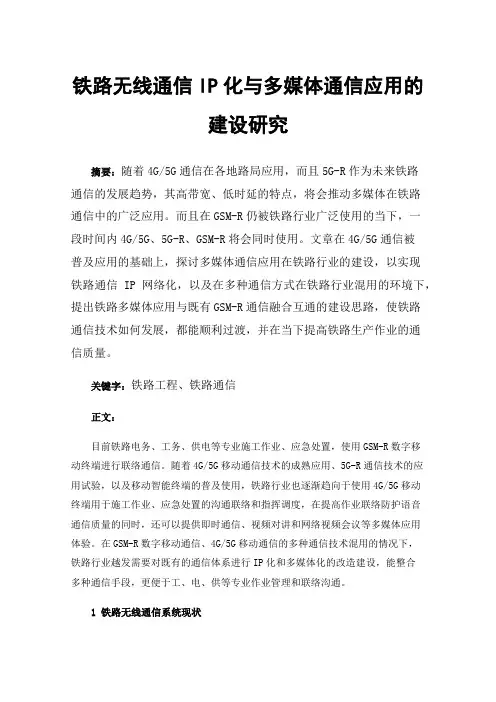 铁路无线通信 IP 化与多媒体通信应用的建设研究

摘要：随着 4G/5G 通信在各地路局应用，而且 5G-R 作为未来铁路通信的发展趋势，其高带宽、低时延的特点，将会推动多媒体在铁路通信中的广泛应用。而且在 GSM-R 仍被铁路行业广泛使用的当下，一段时间内 4G/5G、5G-R、GSM-R 将会同时使用。文章在 4G/5G 通信被普及应用的基础上，探讨多媒体通信应用在铁路行业的建设，以实现铁路通信 IP 网络化，以及在多种通信方式在铁路行业混用的环境下，提出铁路多媒体应用与既有 GSM-R 通信融合互通的建设思路，使铁路通信技术如何发展，都能顺利过渡，并在当下提高铁路生产作业的通信质量。

关键字：铁路工程、铁路通信

正文：

目前铁路电务、工务、供电等专业施工作业、应急处置，使用 GSM-R 数字移动终端进行联络通信。随着 4G/5G 移动通信技术的成熟应用、5G-R 通信技术的应用试验，以及移动智能终端的普及使用，铁路行业也逐渐趋向于使用 4G/5G 移动终端用于施工作业、应急处置的沟通联络和指挥调度，在提高作业联络防护语音通信质量的同时，还可以提供即时通信、视频对讲和网络视频会议等多媒体应用体验。在 GSM-R 数字移动通信、4G/5G 移动通信的多种通信技术混用的情况下，铁路行业越发需要对既有的通信体系进行 IP 化和多媒体化的改造建设，能整合多种通信手段，更便于工、电、供等专业作业管理和联络沟通。

1 铁路无线通信系统现状